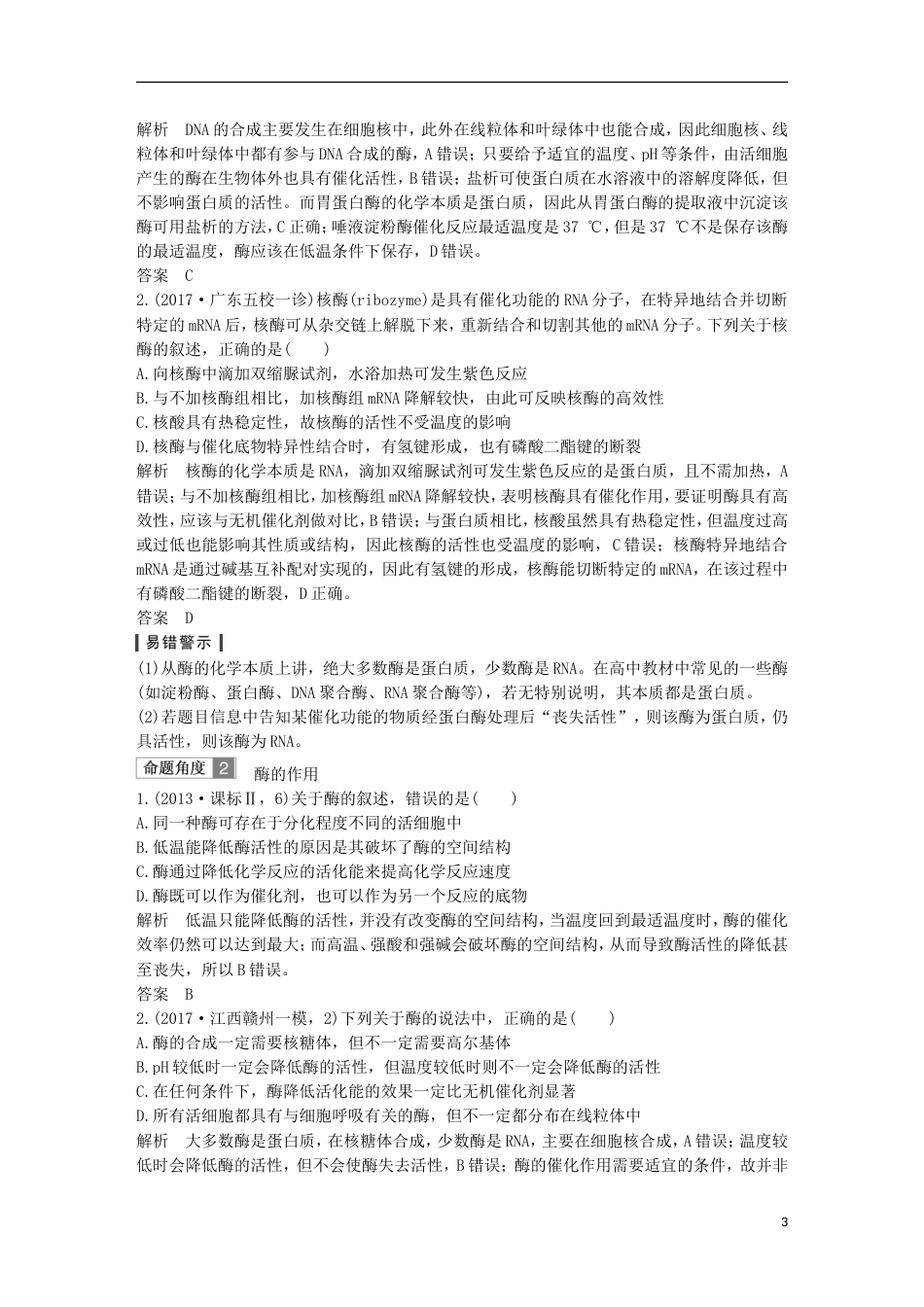 解析　DNA的合成主要发生在细胞核中，此外在线粒体和叶绿体中也能合成，因此细胞核、线粒体和叶绿体中都有参与DNA合成的酶，A错误；只要给予适宜的温度、pH等条件，由活细胞产生的酶在生物体外也具有催化活性，B错误；盐析可使蛋白质在水溶液中的溶解度降低，但不影响蛋白质的活性。而胃蛋白酶的化学本质是蛋白质，因此从胃蛋白酶的提取液中沉淀该酶可用盐析的方法，C正确；唾液淀粉酶催化反应最适温度是37 ℃，但是37 ℃不是保存该酶的最适温度，酶应该在低温条件下保存，D错误。

答案　C

2.(2017·广东五校一诊)核酶(ribozyme)是具有催化功能的RNA分子，在特异地结合并切断特定的mRNA后，核酶可从杂交链上解脱下来，重新结合和切割其他的mRNA分子。下列关于核酶的叙述，正确的是(　　)

A.向核酶中滴加双缩脲试剂，水浴加热可发生紫色反应
B.与不加核酶组相比，加核酶组mRNA降解较快，由此可反映核酶的高效性
C.核酸具有热稳定性，故核酶的活性不受温度的影响
D.核酶与催化底物特异性结合时，有氢键形成，也有磷酸二酯键的断裂

解析　核酶的化学本质是RNA，滴加双缩脲试剂可发生紫色反应的是蛋白质，且不需加热，A错误；与不加核酶组相比，加核酶组mRNA降解较快，表明核酶具有催化作用，要证明酶具有高效性，应该与无机催化剂做对比，B错误；与蛋白质相比，核酸虽然具有热稳定性，但温度过高或过低也能影响其性质或结构，因此核酶的活性也受温度的影响，C错误；核酶特异地结合mRNA是通过碱基互补配对实现的，因此有氢键的形成，核酶能切断特定的mRNA，在该过程中有磷酸二酯键的断裂，D正确。

答案　D

易错警示

(1)从酶的化学本质上讲，绝大多数酶是蛋白质，少数酶是RNA。在高中教材中常见的一些酶(如淀粉酶、蛋白酶、DNA聚合酶、RNA聚合酶等)，若无特别说明，其本质都是蛋白质。
(2)若题目信息中告知某催化功能的物质经蛋白酶处理后“丧失活性”，则该酶为蛋白质，仍具活性，则该酶为RNA。

命题角度 2　酶的作用

1.(2013·课标Ⅱ，6)关于酶的叙述，错误的是(　　)

A.同一种酶可存在于分化程度不同的活细胞中
B.低温能降低酶活性的原因是其破坏了酶的空间结构
C.酶通过降低化学反应的活化能来提高化学反应速度
D.酶既可以作为催化剂，也可以作为另一个反应的底物

解析　低温只能降低酶的活性，并没有改变酶的空间结构，当温度回到最适温度时，酶的催化效率仍然可以达到最大；而高温、强酸和强碱会破坏酶的空间结构，从而导致酶活性的降低甚至丧失，所以B错误。

答案　B

2.(2017·江西赣州一模，2)下列关于酶的说法中，正确的是(　　)

A.酶的合成一定需要核糖体，但不一定需要高尔基体
B.pH较低时一定会降低酶的活性，但温度较低时则不一定会降低酶的活性
C.在任何条件下，酶降低活化能的效果一定比无机催化剂显著
D.所有活细胞都具有与细胞呼吸有关的酶，但不一定都分布在线粒体中

解析　大多数酶是蛋白质，在核糖体合成，少数酶是RNA，主要在细胞核合成，A错误；温度较低时会降低酶的活性，但不会使酶失去活性，B错误；酶的催化作用需要适宜的条件，故并非

3